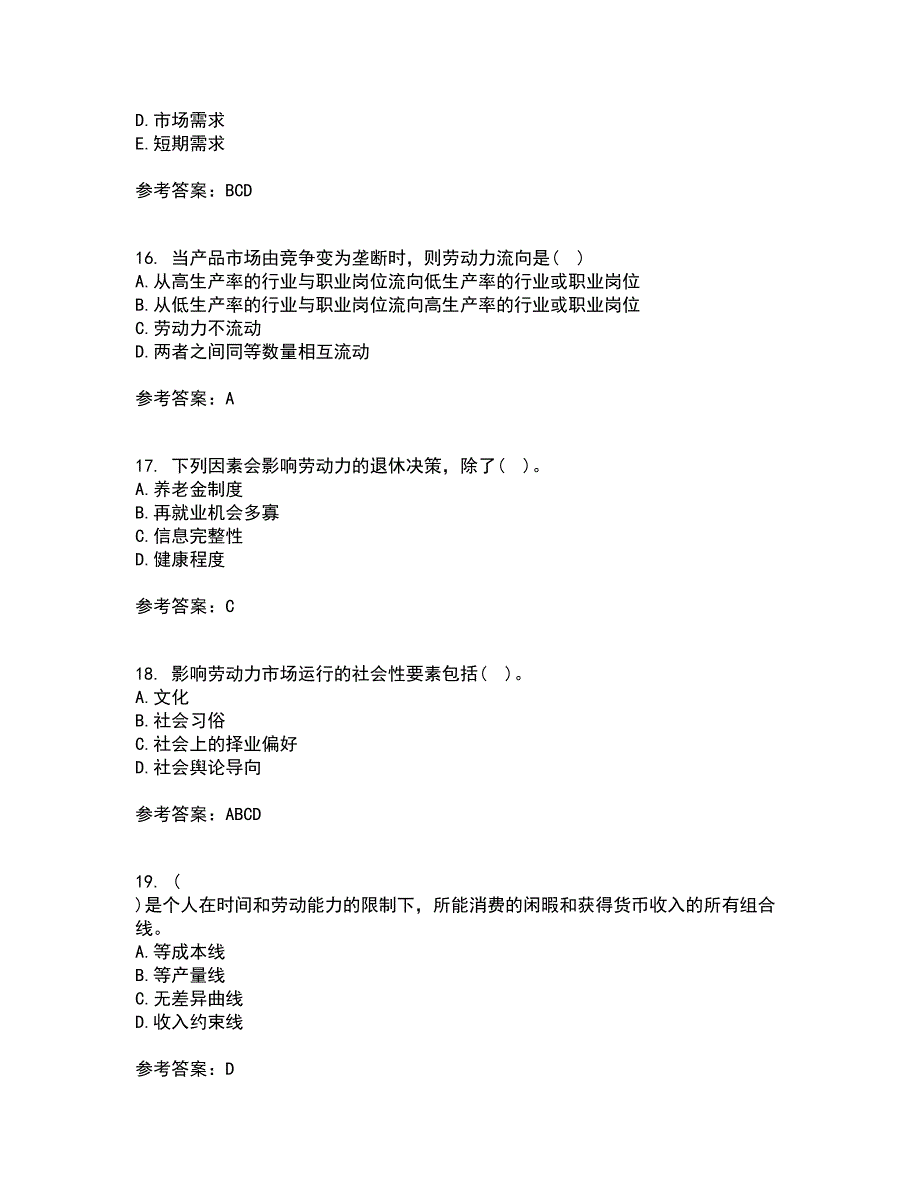 D. 市场需求
E. 短期需求

参考答案：BCD

16. 当产品市场由竞争变为垄断时，则劳动力流向是（ ）
A. 从高生产率的行业与职业岗位流向低生产率的行业或职业岗位
B. 从低生产率的行业与职业岗位流向高生产率的行业或职业岗位
C. 劳动力不流动
D. 两者之间同等数量相互流动

参考答案：A

17. 下列因素会影响劳动力的退休决策，除了（ ）。
A. 养老金制度
B. 再就业机会多寡
C. 信息完整性
D. 健康程度

参考答案：C

18. 影响劳动力市场运行的社会性要素包括（ ）。
A. 文化
B. 社会习俗
C. 社会上的择业偏好
D. 社会舆论导向

参考答案：ABCD

19. （
）是个人在时间和劳动能力的限制下，所能消费的闲暇和获得货币收入的所有组合线。
A. 等成本线
B. 等产量线
C. 无差异曲线
D. 收入约束线

参考答案：D